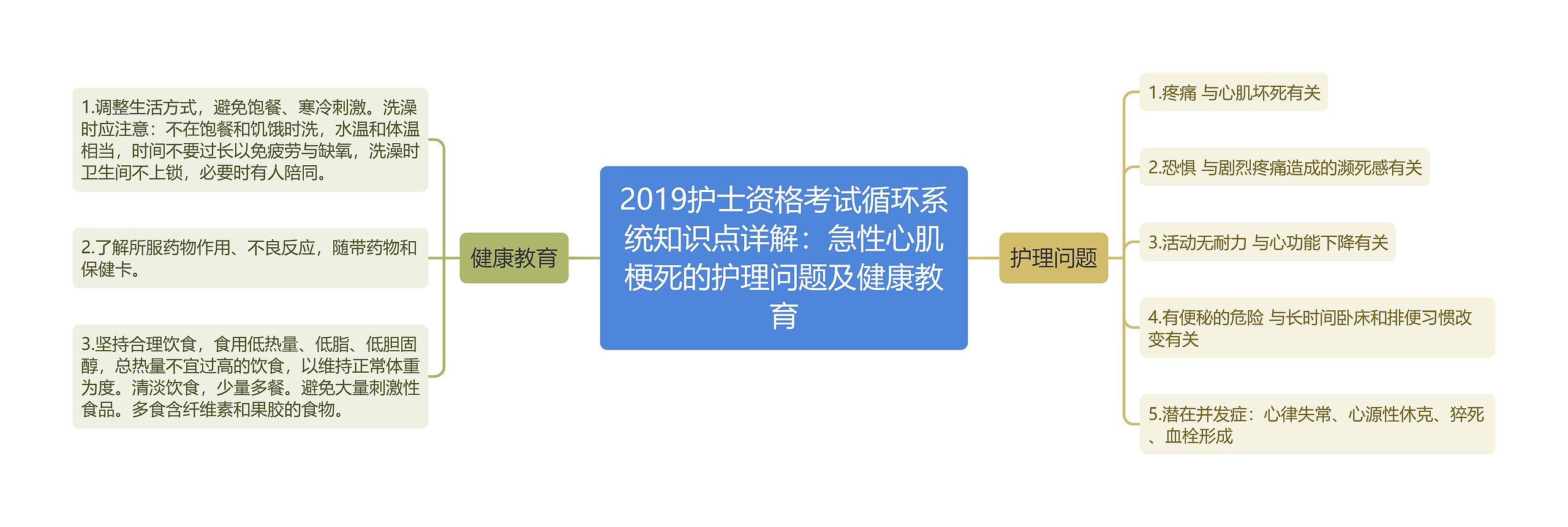 2019护士资格考试循环系统知识点详解：急性心肌梗死的护理问题及健康教育

健康教育

1.调整生活方式，避免饱餐、寒冷刺激。洗澡时应注意：不在饱餐和饥饿时洗，水温和体温相当，时间不要过长以免疲劳与缺氧，洗澡时卫生间不上锁，必要时有人陪同。

2.了解所服药物作用、不良反应，随带药物和保健卡。

3.坚持合理饮食，食用低热量、低脂、低胆固醇，总热量不宜过高的饮食，以维持正常体重为度。清淡饮食，少量多餐。避免大量刺激性食品。多食含纤维素和果胶的食物。

护理问题

1.疼痛 与心肌坏死有关

2.恐惧 与剧烈疼痛造成的濒死感有关

3.活动无耐力 与心功能下降有关

4.有便秘的危险 与长时间卧床和排便习惯改变有关

5.潜在并发症：心律失常、心源性休克、猝死、血栓形成